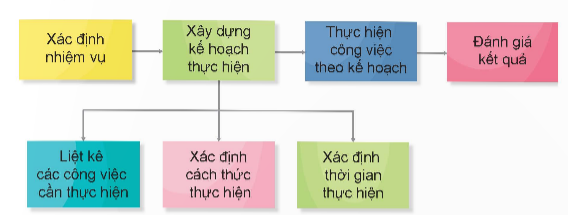 Xác định nhiệm vụ

Xây dựng kế hoạch thực hiện

Thực hiện công việc theo kế hoạch

Đánh giá kết quả

Liệt kê các công việc cần thực hiện

Xác định cách thức thực hiện

Xác định thời gian thực hiện